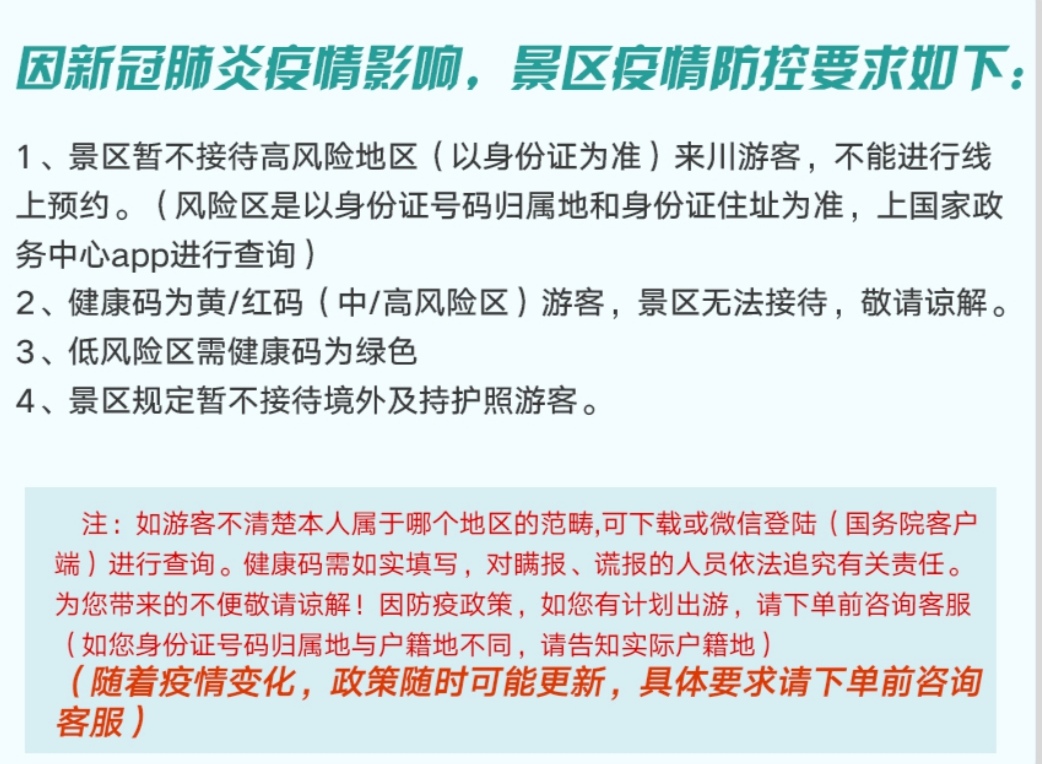 因新冠肺炎疫情影响，景区疫情防控要求如下：

1、景区暂不接待高风险地区（以身份证为准）来川游客，不能进行线上预约。（风险区是以身份证号码归属地和身份证住址为准，上国家政务中心app进行查询）
2、健康码为黄/红码（中/高风险区）游客，景区无法接待，敬请谅解。
3、低风险区需健康码为绿色
4、景区规定暂不接待境外及持护照游客。

注：如游客不清楚本人属于哪个地区的范畴,可下载或微信登陆（国务院客户端）进行查询。健康码需如实填写，对瞒报、谎报的人员依法追究有关责任。为您带来的不便敬请谅解！因防疫政策，如您有计划出游，请下单前咨询客服（如您身份证号码归属地与户籍地不同，请告知实际户籍地）
（随着疫情变化，政策随时可能更新，具体要求请下单前咨询客服）